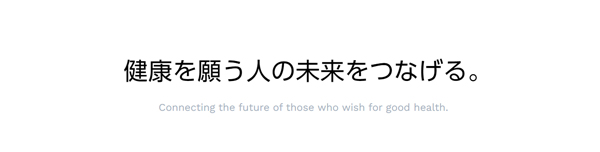 健康を願う人の未来をつなげる。

Connecting the future of those who wish for good health.